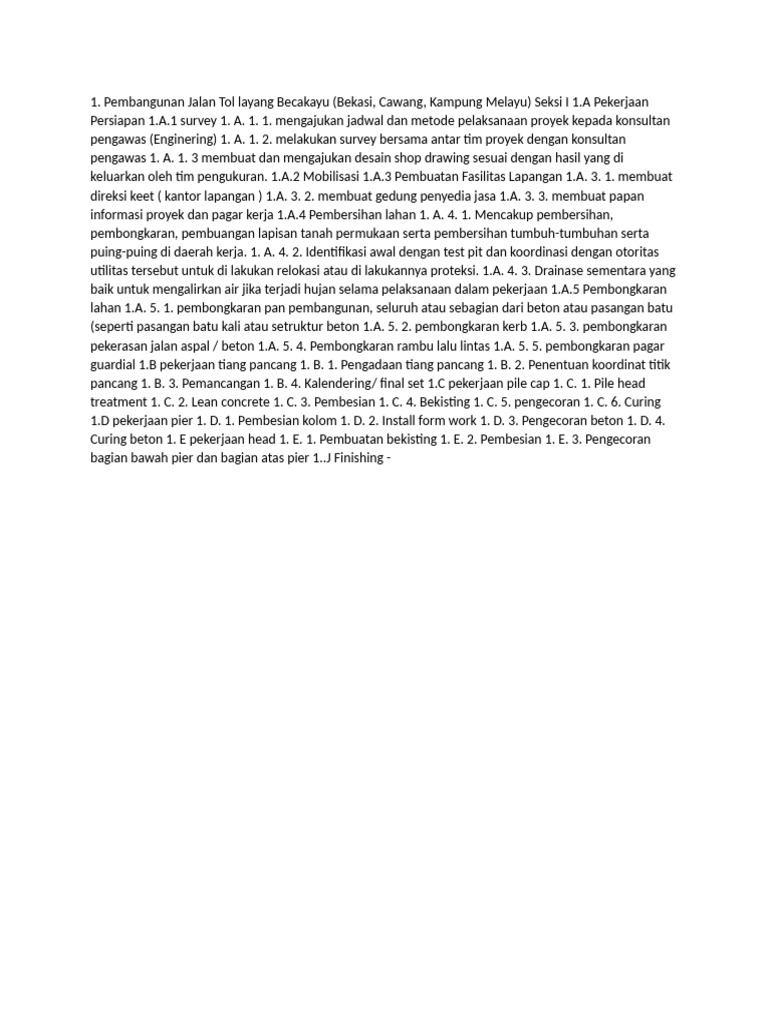 1. Pembangunan Jalan Tol layang Becakayu (Bekasi, Cawang, Kampung Melayu) Seksi I 1.A Pekerjaan Persiapan 1.A.1 survey 1. A. 1. 1. mengajukan jadwal dan metode pelaksanaan proyek kepada konsultan pengawas (Enginering) 1. A. 1. 2. melakukan survey bersama antar tim proyek dengan konsultan pengawas 1. A. 1. 3 membuat dan mengajukan desain shop drawing sesuai dengan hasil yang di keluarkan oleh tim pengukuran. 1.A.2 Mobilisasi 1.A.3 Pembuatan Fasilitas Lapangan 1.A. 3. 1. membuat direksi keet ( kantor lapangan ) 1.A. 3. 2. membuat gedung penyedia jasa 1.A. 3. 3. membuat papan informasi proyek dan pagar kerja 1.A.4 Pembersihan lahan 1. A. 4. 1. Mencakup pembersihan, pembongkaran, pembuangan lapisan tanah permukaan serta pembersihan tumbuh-tumbuhan serta puing-puing di daerah kerja. 1. A. 4. 2. Identifikasi awal dengan test pit dan koordinasi dengan otoritas utilitas tersebut untuk di lakukan relokasi atau di lakukannya proteksi. 1.A. 4. 3. Drainase sementara yang baik untuk mengalirkan air jika terjadi hujan selama pelaksanaan dalam pekerjaan 1.A.5 Pembongkaran lahan 1.A. 5. 1. pembongkaran pan pembangunan, seluruh atau sebagian dari beton atau pasangan batu (seperti pasangan batu kali atau setruktur beton 1.A. 5. 2. pembongkaran kerb 1.A. 5. 3. pembongkaran pekerasan jalan aspal / beton 1.A. 5. 4. Pembongkaran rambu lalu lintas 1.A. 5. 5. pembongkaran pagar guardial 1.B pekerjaan tiang pancang 1. B. 1. Pengadaan tiang pancang 1. B. 2. Penentuan koordinat titik pancang 1. B. 3. Pemancangan 1. B. 4. Kalendering/ final set 1.C pekerjaan pile cap 1. C. 1. Pile head treatment 1. C. 2. Lean concrete 1. C. 3. Pembesian 1. C. 4. Bekisting 1. C. 5. pengecoran 1. C. 6. Curing 1.D pekerjaan pier 1. D. 1. Pembesian kolom 1. D. 2. Install form work 1. D. 3. Pengecoran beton 1. D. 4. Curing beton 1. E pekerjaan head 1. E. 1. Pembuatan bekisting 1. E. 2. Pembesian 1. E. 3. Pengecoran bagian bawah pier dan bagian atas pier 1..J Finishing -